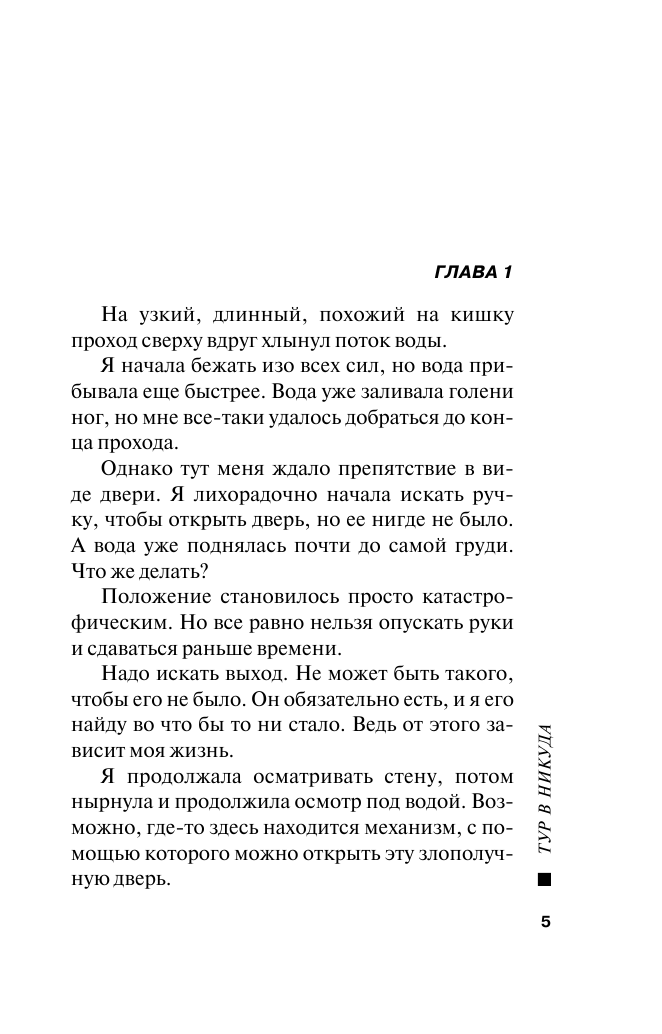 ГЛАВА 1

На узкий, длинный, похожий на кишку проход сверху вдруг хлынул поток воды.

Я начала бежать изо всех сил, но вода прибывала еще быстрее. Вода уже заливала голени ног, но мне все-таки удалось добраться до конца прохода.

Однако тут меня ждало препятствие в виде двери. Я лихорадочно начала искать ручку, чтобы открыть дверь, но ее нигде не было. А вода уже поднялась почти до самой груди. Что же делать?

Положение становилось просто катастрофическим. Но все равно нельзя опускать руки и сдаваться раньше времени.

Надо искать выход. Не может быть такого, чтобы его не было. Он обязательно есть, и я его найду во что бы то ни стало. Ведь от этого зависит моя жизнь.

Я продолжала осматривать стену, потом нырнула и продолжила осмотр под водой. Возможно, где-то здесь находится механизм, с помощью которого можно открыть эту злополучную дверь.

ТУР В НИКУДА

5